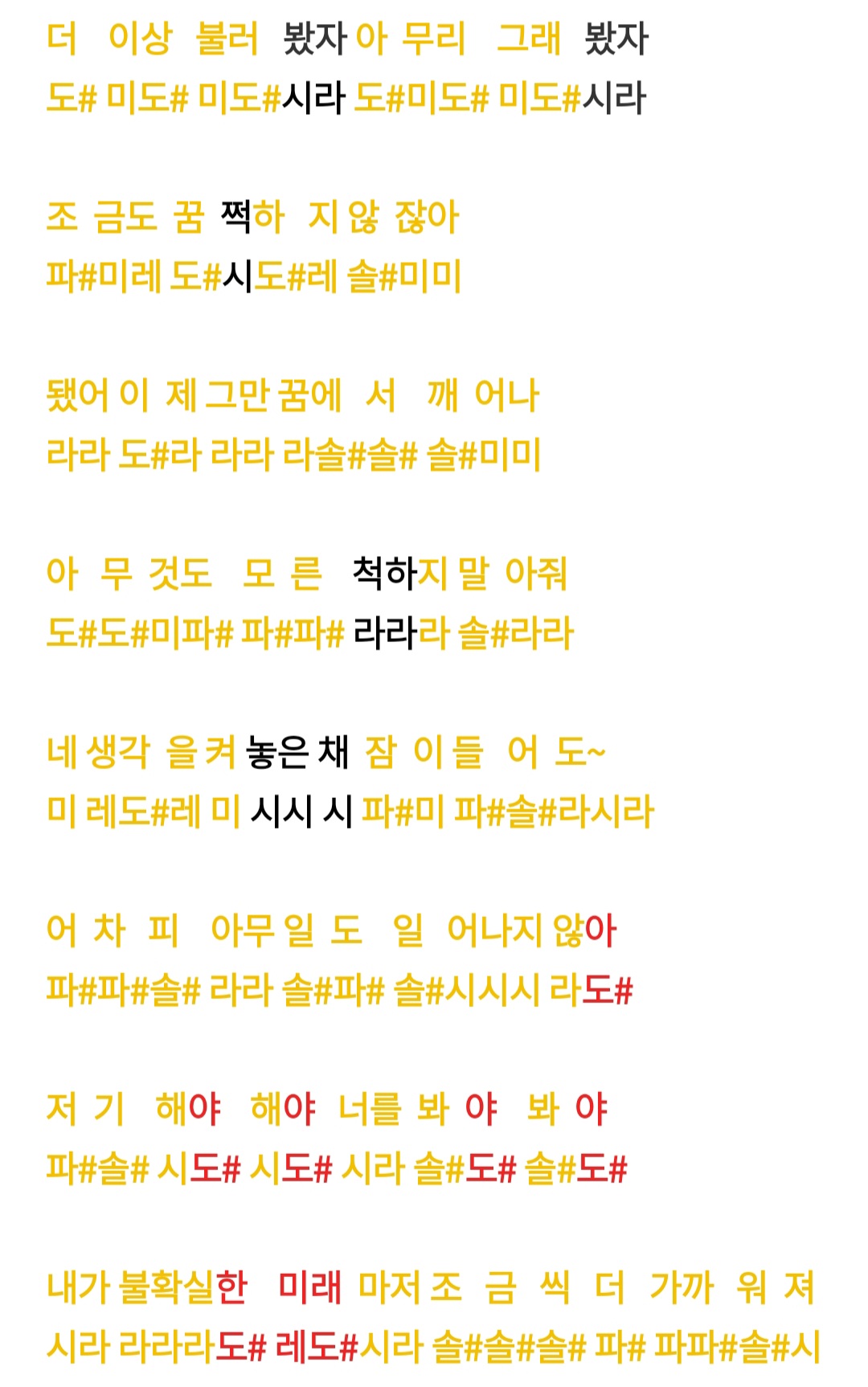 더 이상 불러 봤자 아 무리 그래 봤자
도# 미도# 미도#시라 도#미도# 미도#시라

조 금도 꿈 쩍하 지 않 잖아
파#미레 도#시도#레 솔#미미

됐어 이 제 그만 꿈에 서 깨 어나
라라 도#라 라라 라솔#솔# 솔#미미

아 무 것도 모 른 척하지 말 아줘
도#도#미파# 파#파# 라라라 솔#라라

네 생각 을 켜 놓은 채 잠 이 들 어 도~
미 레도#레 미 시시 시 파#미 파#솔#라시라

어 차 피 아무 일 도 일 어나지 않아
파#파#솔# 라라 솔#파# 솔#시시시 라도#

저 기 해야 해야 너를 봐 야 봐 야
파#솔# 시도# 시도# 시라 솔#도# 솔#도#

내가 불확실한 미래 마저 조 금 씩 더 가까 워 져
시라 라라라도# 레도#시라 솔#솔#솔# 파# 파파#솔#시